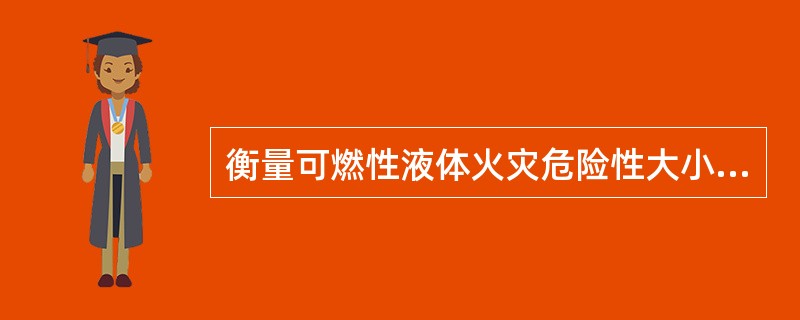 衡量可燃性液体火灾危险性大小...